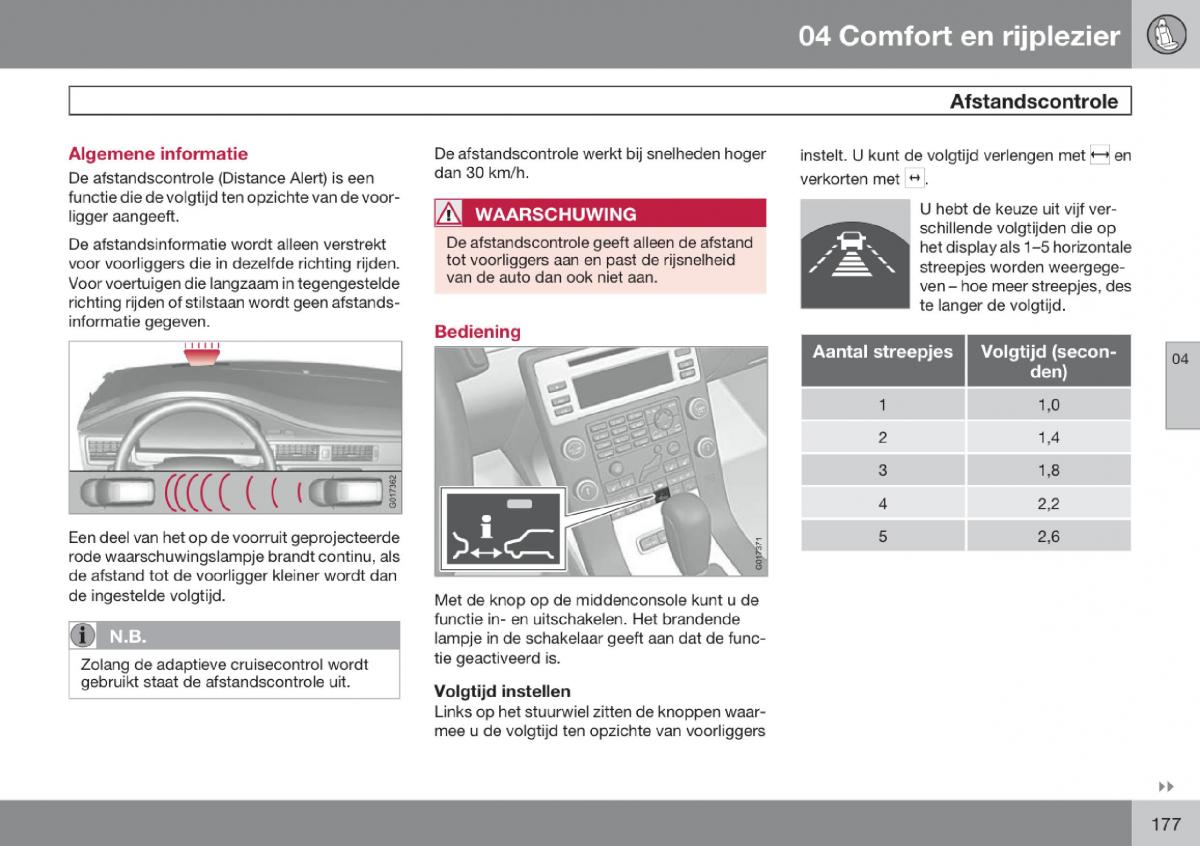 04 Comfort en rijplezier

Afstandscontrole

Algemene informatie

De afstandscontrole (Distance Alert) is een functie die de volgtijd ten opzichte van de voorligger aangeeft.

De afstandsinformatie wordt alleen verstrekt voor voorliggers die in dezelfde richting rijden. Voor voertuigen die langzaam in tegengestelde richting rijden of stilstaan wordt geen afstandsinformatie gegeven.

G017362

Een deel van het op de voorruit geprojecteerde rode waarschuwingslampje brandt continu, als de afstand tot de voorligger kleiner wordt dan de ingestelde volgtijd.

N.B.

Zolang de adaptieve cruisecontrol wordt gebruikt staat de afstandscontrole uit.

De afstandscontrole werkt bij snelheden hoger dan 30 km/h.

WAARSCHUWING

De afstandscontrole geeft alleen de afstand tot voorliggers aan en past de rijsnelheid van de auto dan ook niet aan.

Bediening

G017371

Met de knop op de middenconsole kunt u de functie in- en uitschakelen. Het brandende lampje in de schakelaar geeft aan dat de functie geactiveerd is.

Volgtijd instellen

Links op het stuurwiel zitten de knoppen waarmee u de volgtijd ten opzichte van voorliggers instelt. U kunt de volgtijd verlengen met ⟷ en verkorten met ↔.

U hebt de keuze uit vijf verschillende volgtijden die op het display als 1–5 horizontale streepjes worden weergegeven – hoe meer streepjes, des te langer de volgtijd.

| Aantal streepjes | Volgtijd (seconden) |
|---|---|
| 1 | 1,0 |
| 2 | 1,4 |
| 3 | 1,8 |
| 4 | 2,2 |
| 5 | 2,6 |

04

▸▸

177